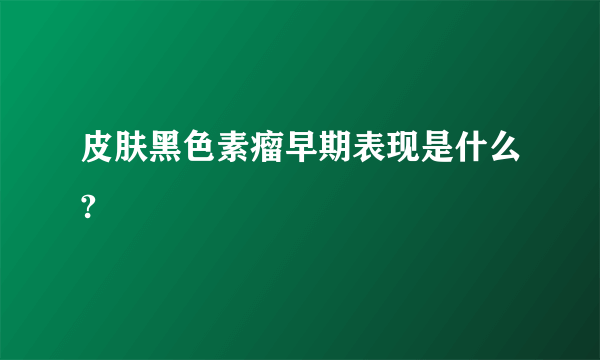 皮肤黑色素瘤早期表现是什么?